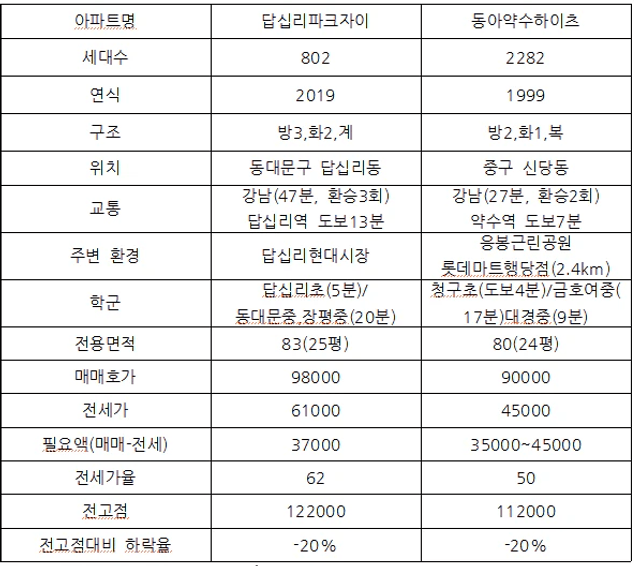 | 아파트명 | 답십리파크자이 | 동아약수하이츠 |
|---|---|---|
| 세대수 | 802 | 2282 |
| 연식 | 2019 | 1999 |
| 구조 | 방3,화2,계 | 방2,화1,복 |
| 위치 | 동대문구 답십리동 | 중구 신당동 |
| 교통 | 강남(47분, 환승3회) 답십리역 도보13분 | 강남(27분, 환승2회) 약수역 도보7분 |
| 주변 환경 | 답십리현대시장 | 응봉근린공원 롯데마트행당점(2.4km) |
| 학군 | 답십리초(5분)/ 동대문중,장평중(20분) | 청구초(도보4분)/금호여중(17분)대경중(9분) |
| 전용면적 | 83(25평) | 80(24평) |
| 매매호가 | 98000 | 90000 |
| 전세가 | 61000 | 45000 |
| 필요액(매매-전세) | 37000 | 35000~45000 |
| 전세가율 | 62 | 50 |
| 전고점 | 122000 | 112000 |
| 전고점대비 하락율 | -20% | -20% |